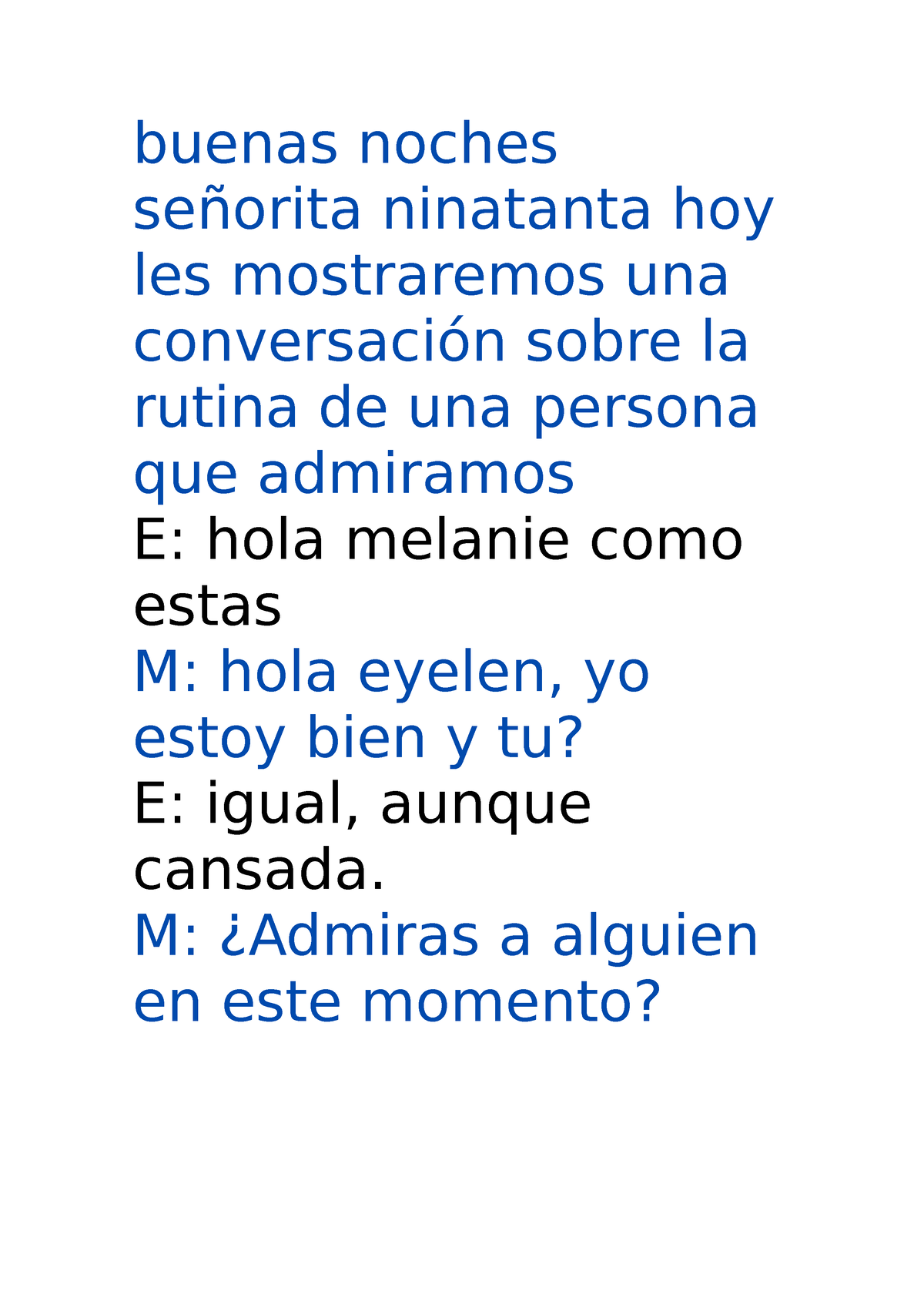 buenas noches señorita ninatanta hoy les mostraremos una conversación sobre la rutina de una persona que admiramos
E: hola melanie como estas
M: hola eyelen, yo estoy bien y tu?
E: igual, aunque cansada.
M: ¿Admiras a alguien en este momento?